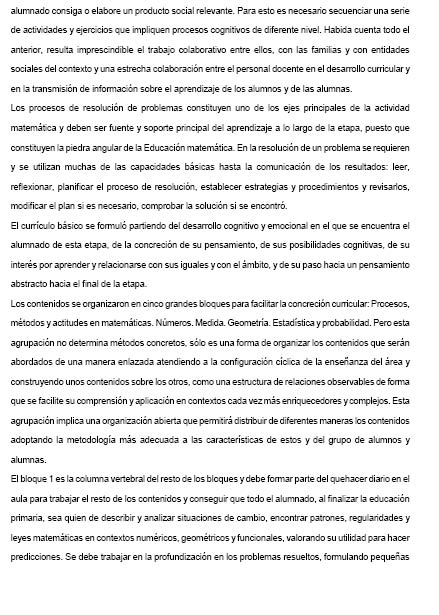 alumnado consiga o elabore un producto social relevante. Para esto es necesario secuenciar una serie de actividades y ejercicios que impliquen procesos cognitivos de diferente nivel. Habida cuenta todo el anterior, resulta imprescindible el trabajo colaborativo entre ellos, con las familias y con entidades sociales del contexto y una estrecha colaboración entre el personal docente en el desarrollo curricular y en la transmisión de información sobre el aprendizaje de los alumnos y de las alumnas.

Los procesos de resolución de problemas constituyen uno de los ejes principales de la actividad matemática y deben ser fuente y soporte principal del aprendizaje a lo largo de la etapa, puesto que constituyen la piedra angular de la Educación matemática. En la resolución de un problema se requieren y se utilizan muchas de las capacidades básicas hasta la comunicación de los resultados: leer, reflexionar, planificar el proceso de resolución, establecer estrategias y procedimientos y revisarlos, modificar el plan si es necesario, comprobar la solución si se encontró.

El currículo básico se formuló partiendo del desarrollo cognitivo y emocional en el que se encuentra el alumnado de esta etapa, de la concreción de su pensamiento, de sus posibilidades cognitivas, de su interés por aprender y relacionarse con sus iguales y con el ámbito, y de su paso hacia un pensamiento abstracto hacia el final de la etapa.

Los contenidos se organizaron en cinco grandes bloques para facilitar la concreción curricular: Procesos, métodos y actitudes en matemáticas. Números. Medida. Geometría. Estadística y probabilidad. Pero esta agrupación no determina métodos concretos, sólo es una forma de organizar los contenidos que serán abordados de una manera enlazada atendiendo a la configuración cíclica de la enseñanza del área y construyendo unos contenidos sobre los otros, como una estructura de relaciones observables de forma que se facilite su comprensión y aplicación en contextos cada vez más enriquecedores y complejos. Esta agrupación implica una organización abierta que permitirá distribuir de diferentes maneras los contenidos adoptando la metodología más adecuada a las características de estos y del grupo de alumnos y alumnas.

El bloque 1 es la columna vertebral del resto de los bloques y debe formar parte del quehacer diario en el aula para trabajar el resto de los contenidos y conseguir que todo el alumnado, al finalizar la educación primaria, sea quien de describir y analizar situaciones de cambio, encontrar patrones, regularidades y leyes matemáticas en contextos numéricos, geométricos y funcionales, valorando su utilidad para hacer predicciones. Se debe trabajar en la profundización en los problemas resueltos, formulando pequeñas